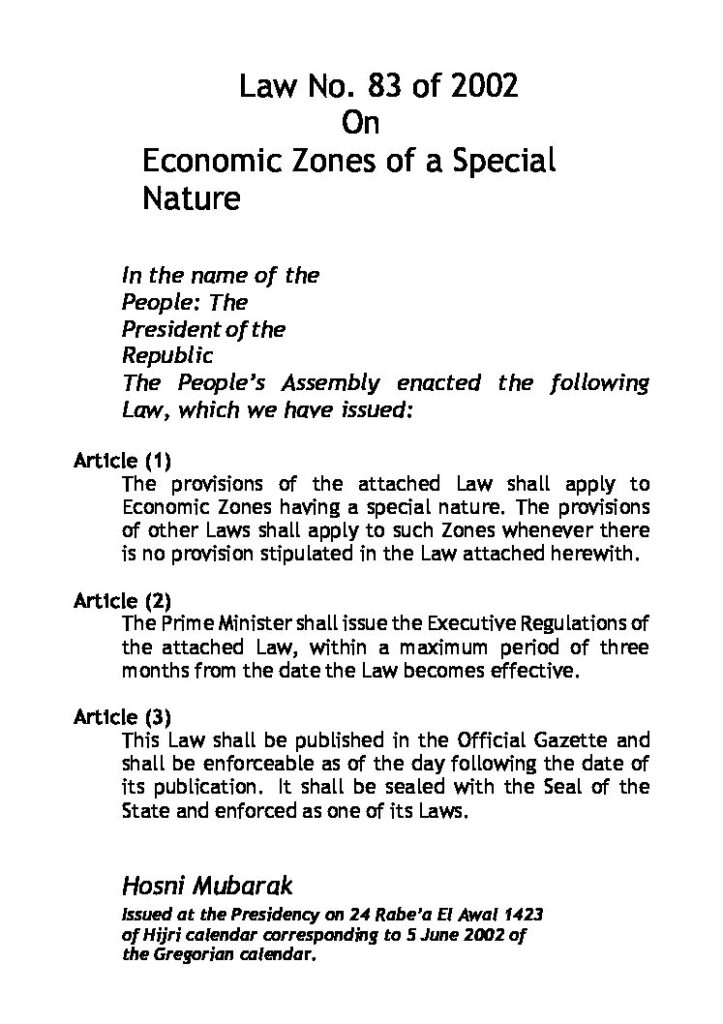 Law No. 83 of 2002
On
Economic Zones of a Special Nature

In the name of the People: The President of the Republic
The People's Assembly enacted the following Law, which we have issued:

Article (1)
The provisions of the attached Law shall apply to Economic Zones having a special nature. The provisions of other Laws shall apply to such Zones whenever there is no provision stipulated in the Law attached herewith.

Article (2)
The Prime Minister shall issue the Executive Regulations of the attached Law, within a maximum period of three months from the date the Law becomes effective.

Article (3)
This Law shall be published in the Official Gazette and shall be enforceable as of the day following the date of its publication. It shall be sealed with the Seal of the State and enforced as one of its Laws.

Hosni Mubarak
Issued at the Presidency on 24 Rabe'a El Awal 1423 of Hijri calendar corresponding to 5 June 2002 of the Gregorian calendar.